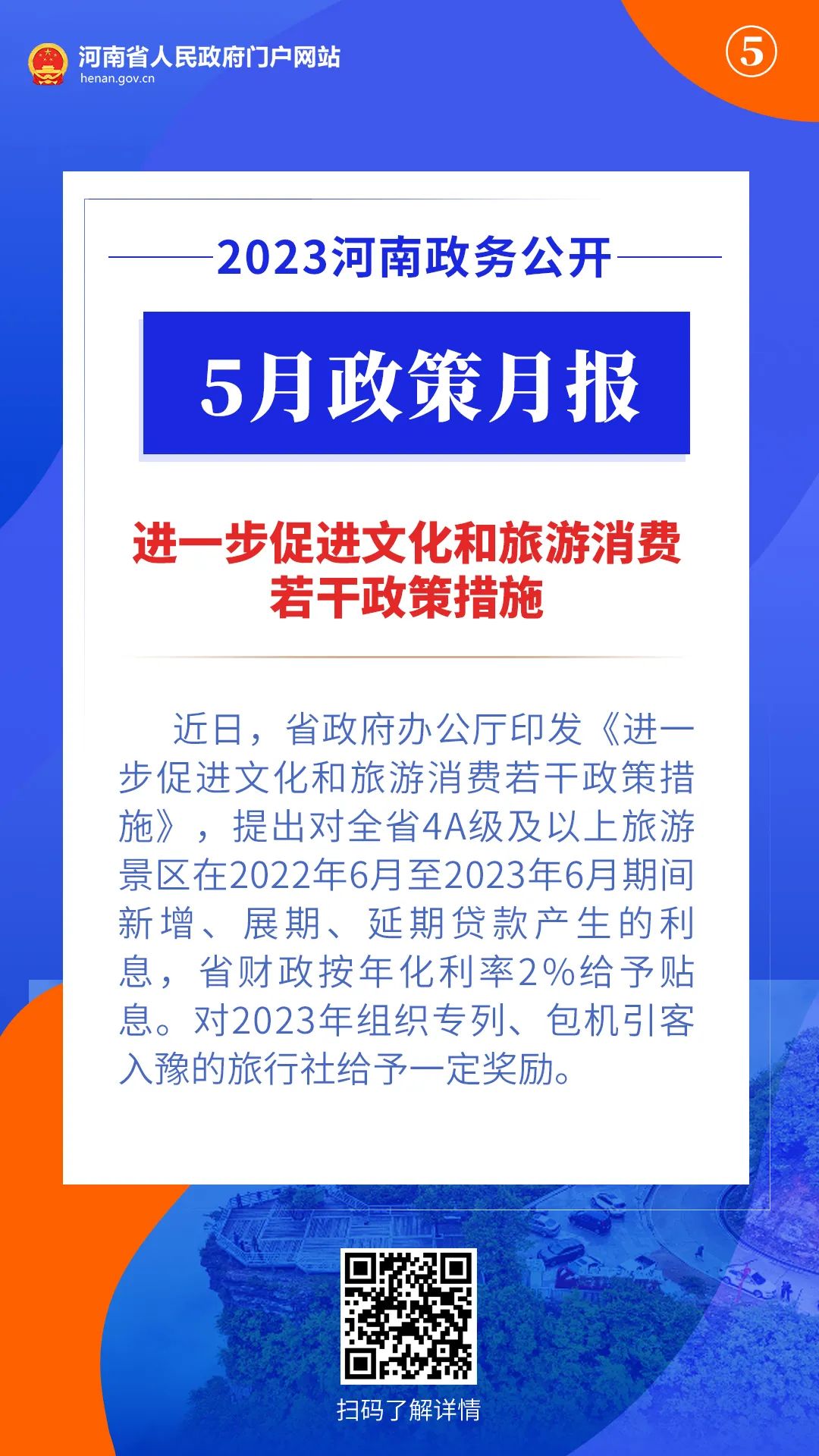 河南省人民政府门户网站
henan.gov.cn

⑤

2023河南政务公开

5月政策月报

进一步促进文化和旅游消费
若干政策措施

近日，省政府办公厅印发《进一步促进文化和旅游消费若干政策措施》，提出对全省4A级及以上旅游景区在2022年6月至2023年6月期间新增、展期、延期贷款产生的利息，省财政按年化利率2%给予贴息。对2023年组织专列、包机引客入豫的旅行社给予一定奖励。

扫码了解详情